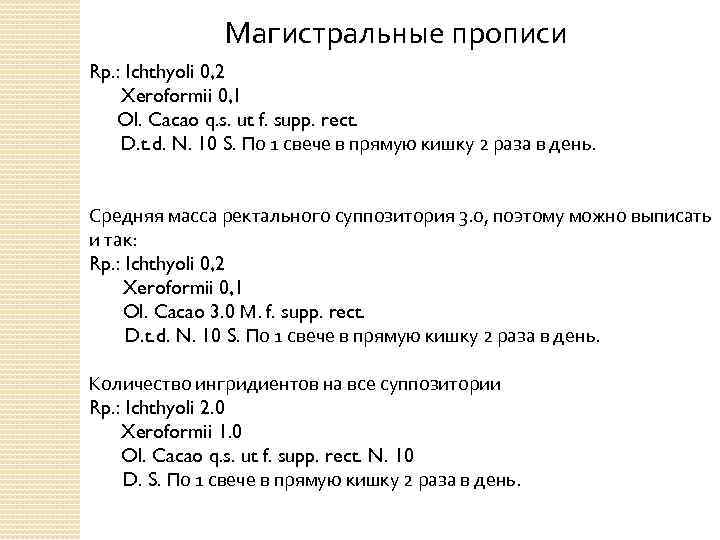 Магистральные прописи

Rp.: Ichthyoli 0,2
Xeroformii 0,1
Ol. Cacao q.s. ut f. supp. rect.
D.t.d. N. 10 S. По 1 свече в прямую кишку 2 раза в день.

Средняя масса ректального суппозитория 3.0, поэтому можно выписать и так:
Rp.: Ichthyoli 0,2
Xeroformii 0,1
Ol. Cacao 3.0 M. f. supp. rect.
D.t.d. N. 10 S. По 1 свече в прямую кишку 2 раза в день.

Количество ингридиентов на все суппозитории
Rp.: Ichthyoli 2.0
Xeroformii 1.0
Ol. Cacao q.s. ut f. supp. rect. N. 10
D. S. По 1 свече в прямую кишку 2 раза в день.